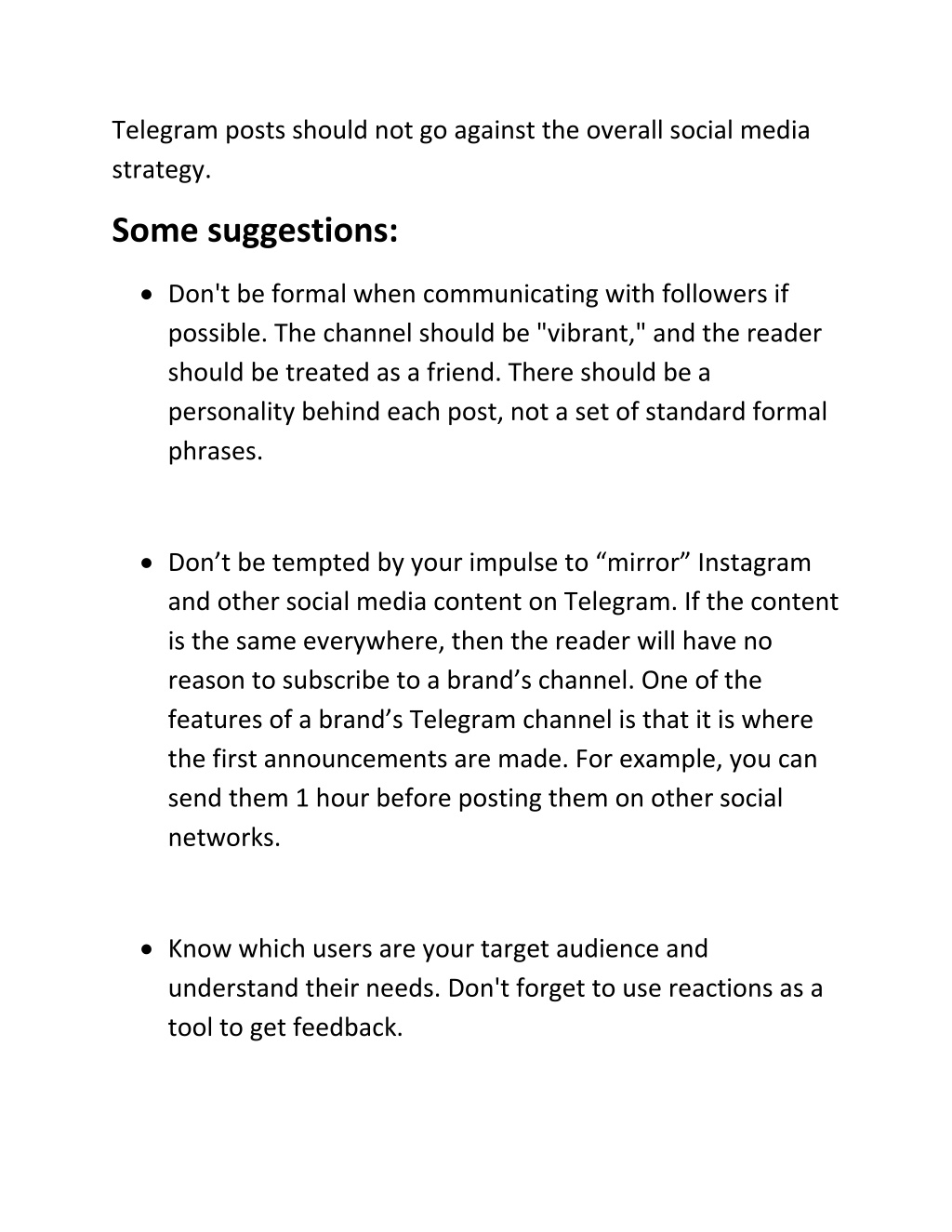 Telegram posts should not go against the overall social media strategy.

Some suggestions:

• Don't be formal when communicating with followers if possible. The channel should be "vibrant," and the reader should be treated as a friend. There should be a personality behind each post, not a set of standard formal phrases.

• Don’t be tempted by your impulse to “mirror” Instagram and other social media content on Telegram. If the content is the same everywhere, then the reader will have no reason to subscribe to a brand’s channel. One of the features of a brand’s Telegram channel is that it is where the first announcements are made. For example, you can send them 1 hour before posting them on other social networks.

• Know which users are your target audience and understand their needs. Don't forget to use reactions as a tool to get feedback.